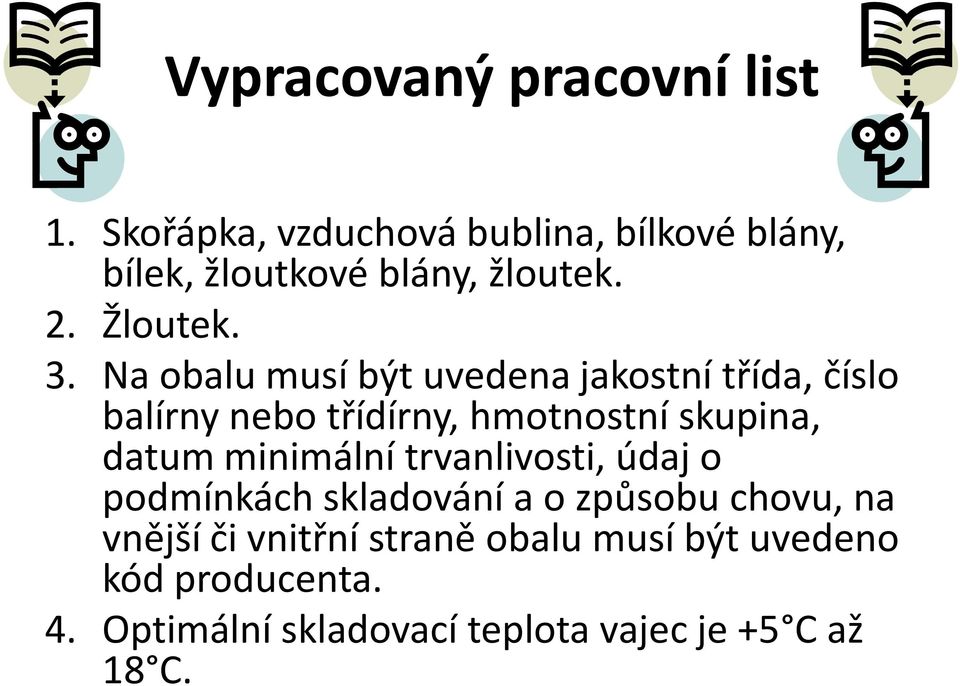 Vypracovaný pracovní list

1. Skořápka, vzduchová bublina, bílkové blány, bílek, žloutkové blány, žloutek.
2. Žloutek.
3. Na obalu musí být uvedena jakostní třída, číslo balírny nebo třídírny, hmotnostní skupina, datum minimální trvanlivosti, údaj o podmínkách skladování a o způsobu chovu, na vnější či vnitřní straně obalu musí být uvedeno kód producenta.
4. Optimální skladovací teplota vajec je +5°C až 18°C.